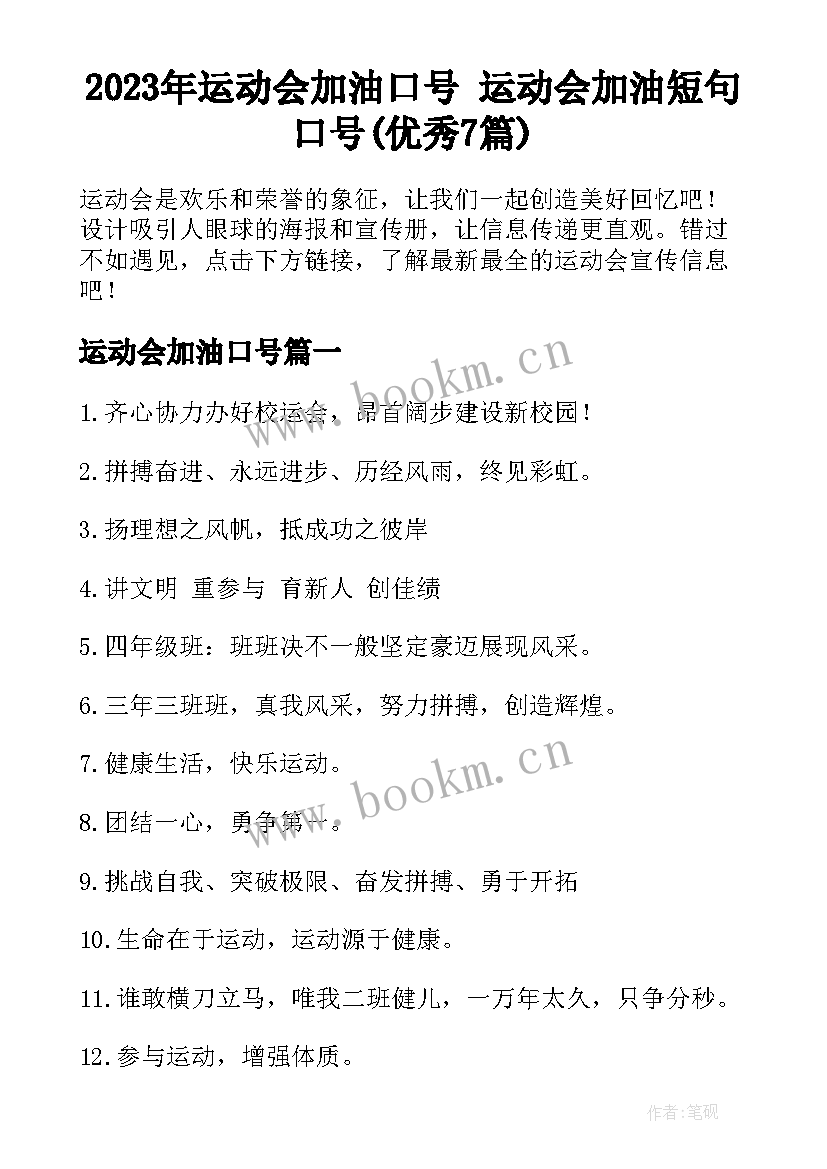 2023年运动会加油口号 运动会加油短句口号(优秀7篇)

运动会是欢乐和荣誉的象征，让我们一起创造美好回忆吧！设计吸引人眼球的海报和宣传册，让信息传递更直观。错过不如遇见，点击下方链接，了解最新最全的运动会宣传信息吧！

运动会加油口号篇一

www.bookm.cn

1.齐心协力办好校运会，昂首阔步建设新校园！

2.拼搏奋进、永远进步、历经风雨，终见彩虹。

3.扬理想之风帆，抵成功之彼岸

4.讲文明 重参与 育新人 创佳绩

5.四年级班：班班决不一般坚定豪迈展现风采。

6.三年三班班，真我风采，努力拼搏，创造辉煌。

7.健康生活，快乐运动。

www.bookm.cn

8.团结一心，勇争第一。

9.挑战自我、突破极限、奋发拼搏、勇于开拓

10.生命在于运动，运动源于健康。

11.谁敢横刀立马，唯我二班健儿，一万年太久，只争分秒。

12.参与运动，增强体质。

作者:笔砚